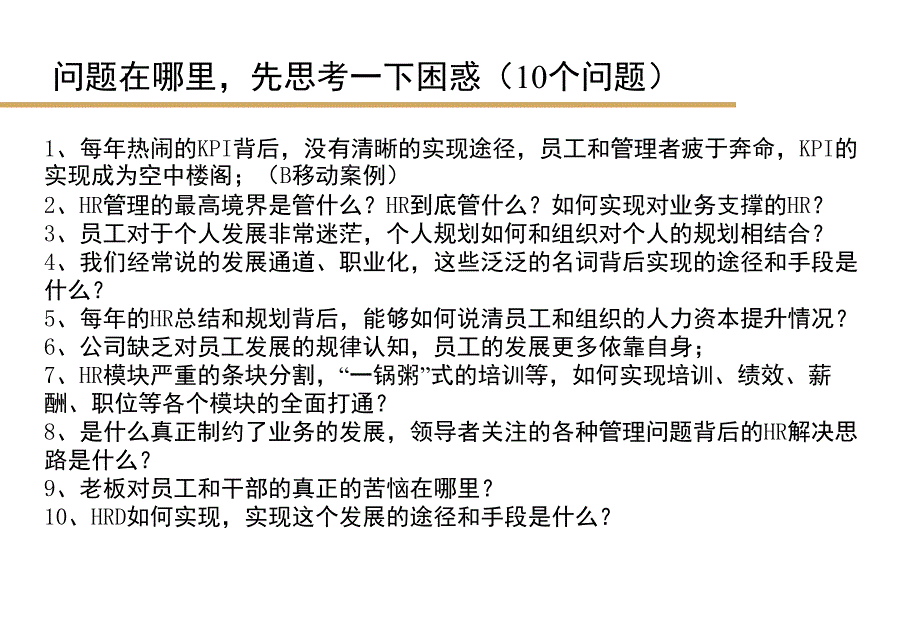 问题在哪里，先思考一下困惑（10个问题）

1、每年热闹的KPI背后，没有清晰的实现途径，员工和管理者疲于奔命，KPI的实现成为空中楼阁；（B移动案例）
2、HR管理的最高境界是管什么？HR到底管什么？如何实现对业务支撑的HR？
3、员工对于个人发展非常迷茫，个人规划如何和组织对个人的规划相结合？
4、我们经常说的发展通道、职业化，这些泛泛的名词背后实现的途径和手段是什么？
5、每年的HR总结和规划背后，能够如何说清员工和组织的人力资本提升情况？
6、公司缺乏对员工发展的规律认知，员工的发展更多依靠自身；
7、HR模块严重的条块分割，“一锅粥”式的培训等，如何实现培训、绩效、薪酬、职位等各个模块的全面打通？
8、是什么真正制约了业务的发展，领导者关注的各种管理问题背后的HR解决思路是什么？
9、老板对员工和干部的真正的苦恼在哪里？
10、HRD如何实现，实现这个发展的途径和手段是什么？